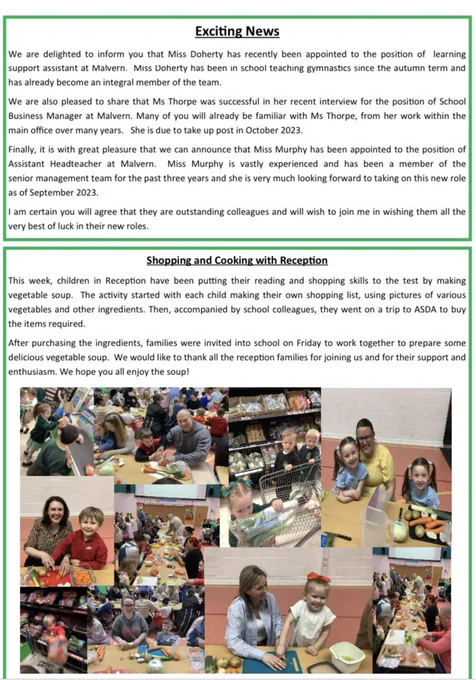 Exciting News

We are delighted to inform you that Miss Doherty has recently been appointed to the position of learning support assistant at Malvern. Miss Doherty has been in school teaching gymnastics since the autumn term and has already become an integral member of the team.

We are also pleased to share that Ms Thorpe was successful in her recent interview for the position of School Business Manager at Malvern. Many of you will already be familiar with Ms Thorpe, from her work within the main office over many years. She is due to take up post in October 2023.

Finally, it is with great pleasure that we can announce that Miss Murphy has been appointed to the position of Assistant Headteacher at Malvern. Miss Murphy is vastly experienced and has been a member of the senior management team for the past three years and she is very much looking forward to taking on this new role as of September 2023.

I am certain you will agree that they are outstanding colleagues and will wish to join me in wishing them all the very best of luck in their new roles.

Shopping and Cooking with Reception

This week, children in Reception have been putting their reading and shopping skills to the test by making vegetable soup. The activity started with each child making their own shopping list, using pictures of various vegetables and other ingredients. Then, accompanied by school colleagues, they went on a trip to ASDA to buy the items required.

After purchasing the ingredients, families were invited into school on Friday to work together to prepare some delicious vegetable soup. We would like to thank all the reception families for joining us and for their support and enthusiasm. We hope you all enjoy the soup!